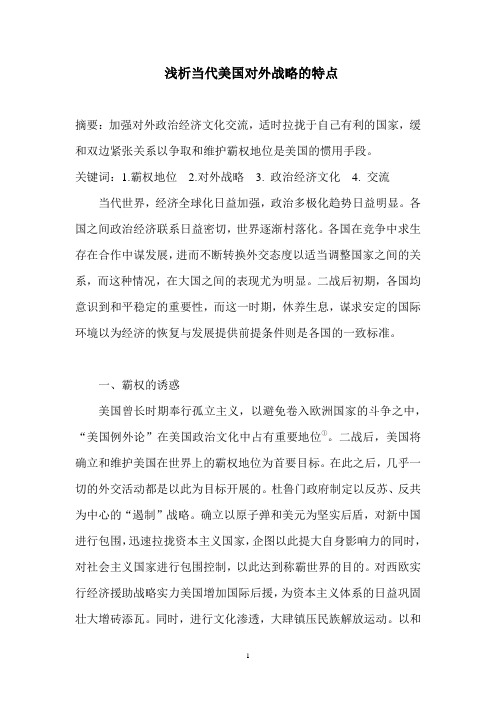 浅析当代美国对外战略的特点

摘要：加强对外政治经济文化交流，适时拉拢于自己有利的国家，缓和双边紧张关系以争取和维护霸权地位是美国的惯用手段。

关键词：1.霸权地位　2.对外战略　3. 政治经济文化　4. 交流

当代世界，经济全球化日益加强，政治多极化趋势日益明显。各国之间政治经济联系日益密切，世界逐渐村落化。各国在竞争中求生存在合作中谋发展，进而不断转换外交态度以适当调整国家之间的关系，而这种情况，在大国之间的表现尤为明显。二战后初期，各国均意识到和平稳定的重要性，而这一时期，休养生息，谋求安定的国际环境以为经济的恢复与发展提供前提条件则是各国的一致标准。

一、霸权的诱惑

美国曾长时期奉行孤立主义，以避免卷入欧洲国家的斗争之中，“美国例外论”在美国政治文化中占有重要地位①。二战后，美国将确立和维护美国在世界上的霸权地位为首要目标。在此之后，几乎一切的外交活动都是以此为目标开展的。杜鲁门政府制定以反苏、反共为中心的“遏制”战略。确立以原子弹和美元为坚实后盾，对新中国进行包围，迅速拉拢资本主义国家，企图以此提大自身影响力的同时，对社会主义国家进行包围控制，以此达到称霸世界的目的。对西欧实行经济援助战略实力美国增加国际后援，为资本主义体系的日益巩固壮大增砖添瓦。同时，进行文化渗透，大肆镇压民族解放运动。以和

1